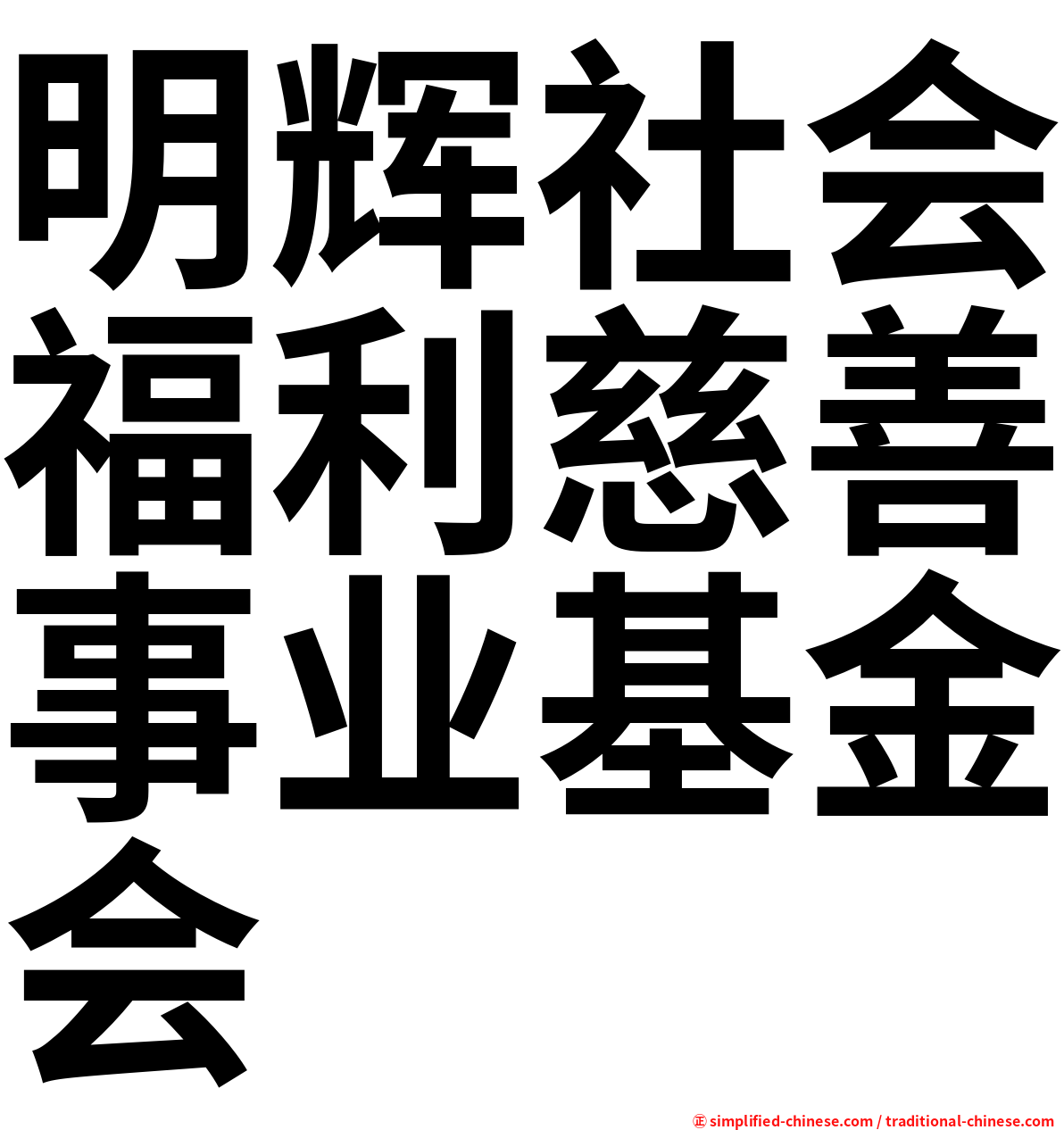 明辉社会福利慈善事业基金会

㊣ simplified-chinese.com / traditional-chinese.com